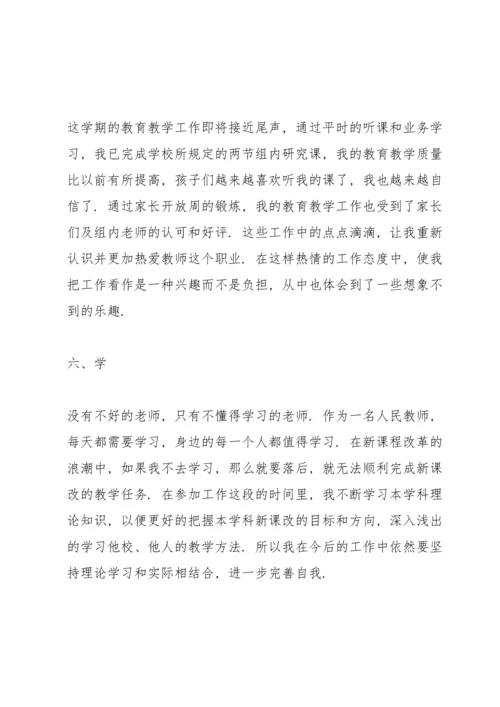 这学期的教育教学工作即将接近尾声，通过平时的听课和业务学习，我已完成学校所规定的两节组内研究课，我的教育教学质量比以前有所提高，孩子们越来越喜欢听我的课了，我也越来越自信了．通过家长开放周的锻炼，我的教育教学工作也受到了家长们及组内老师的认可和好评．这些工作中的点点滴滴，让我重新认识并更加热爱教师这个职业．在这样热情的工作态度中，使我把工作看作是一种兴趣而不是负担，从中也体会到了一些想象不到的乐趣．

六、学

没有不好的老师，只有不懂得学习的老师．作为一名人民教师，每天都需要学习，身边的每一个人都值得学习．在新课程改革的浪潮中，如果我不去学习，那么就要落后，就无法顺利完成新课改的教学任务．在参加工作这段的时间里，我不断学习本学科理论知识，以便更好的把握本学科新课改的目标和方向，深入浅出的学习他校、他人的教学方法．所以我在今后的工作中依然要坚持理论学习和实际相结合，进一步完善自我．